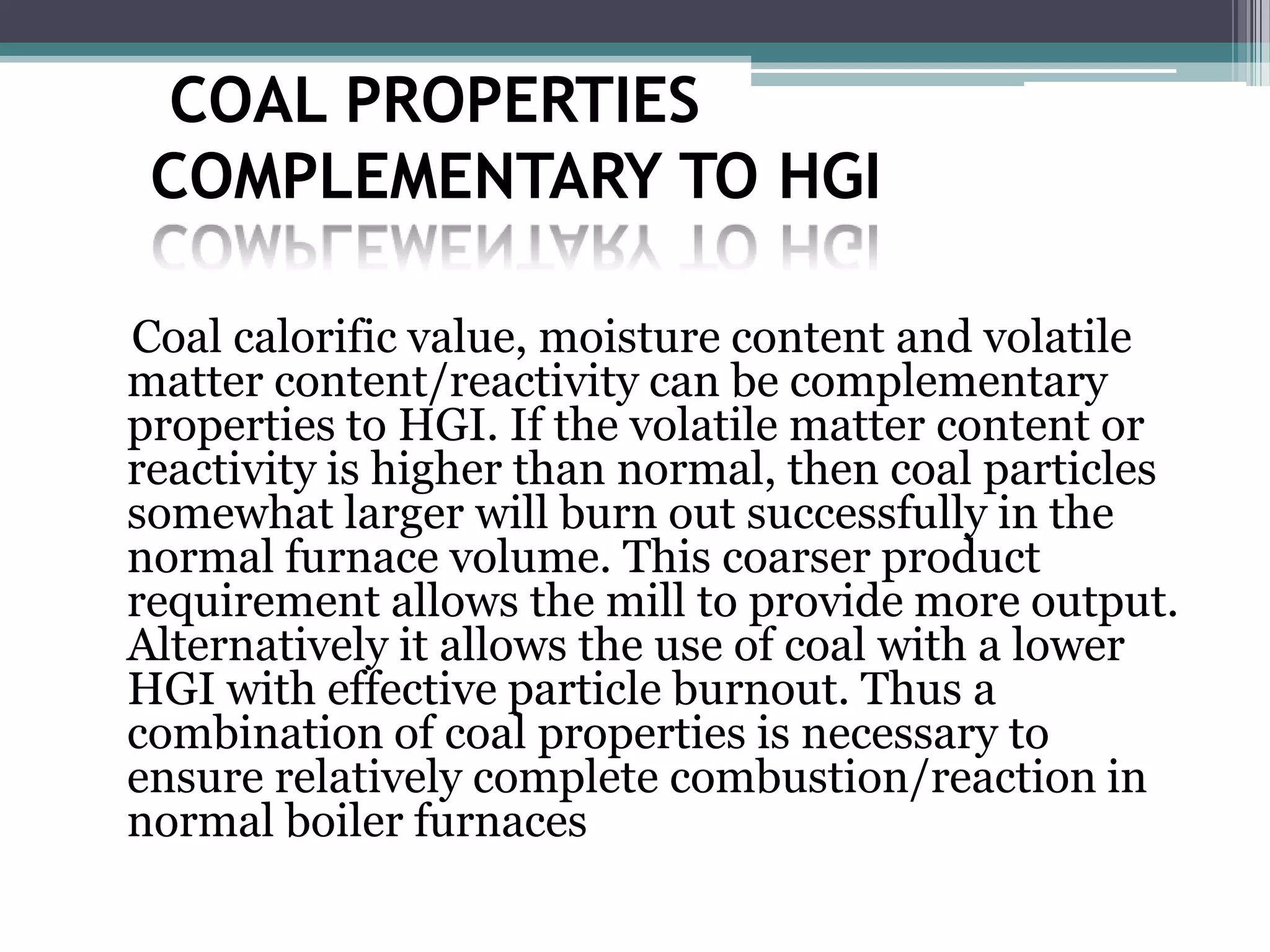 COAL PROPERTIES COMPLEMENTARY TO HGI

Coal calorific value, moisture content and volatile matter content/reactivity can be complementary properties to HGI. If the volatile matter content or reactivity is higher than normal, then coal particles somewhat larger will burn out successfully in the normal furnace volume. This coarser product requirement allows the mill to provide more output. Alternatively it allows the use of coal with a lower HGI with effective particle burnout. Thus a combination of coal properties is necessary to ensure relatively complete combustion/reaction in normal boiler furnaces